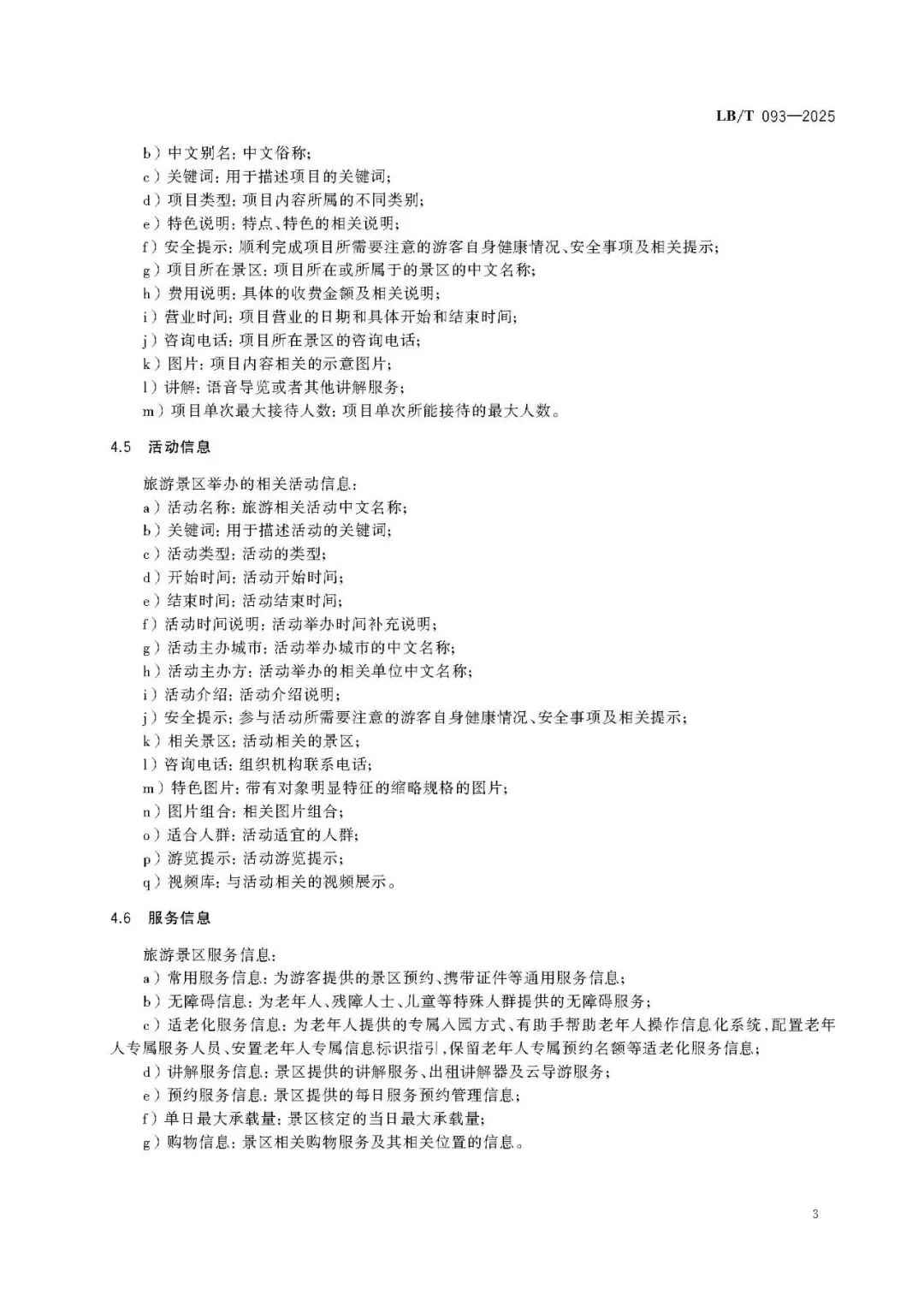 LB/T 093—2025

b）中文别名：中文俗称；
c）关键词：用于描述项目的关键词；
d）项目类型：项目内容所属的不同类别；
e）特色说明：特点、特色的相关说明；
f）安全提示：顺利完成项目所需要注意的游客自身健康情况、安全事项及相关提示；
g）项目所在景区：项目所在或所属于的景区的中文名称；
h）费用说明：具体的收费金额及相关说明；
i）营业时间：项目营业的日期和具体开始和结束时间；
j）咨询电话：项目所在景区的咨询电话；
k）图片：项目内容相关的示意图片；
l）讲解：语音导览或者其他讲解服务；
m）项目单次最大接待人数：项目单次所能接待的最大人数。

4.5 活动信息

旅游景区举办的相关活动信息：
a）活动名称：旅游相关活动中文名称；
b）关键词：用于描述活动的关键词；
c）活动类型：活动的类型；
d）开始时间：活动开始时间；
e）结束时间：活动结束时间；
f）活动时间说明：活动举办时间补充说明；
g）活动主办城市：活动举办城市的中文名称；
h）活动主办方：活动举办的相关单位中文名称；
i）活动介绍：活动介绍说明；
j）安全提示：参与活动所需要注意的游客自身健康情况、安全事项及相关提示；
k）相关景区：活动相关的景区；
l）咨询电话：组织机构联系电话；
m）特色图片：带有对象明显特征的缩略规格的图片；
n）图片组合：相关图片组合；
o）适合人群：活动适宜的人群；
p）游览提示：活动游览提示；
q）视频库：与活动相关的视频展示。

4.6 服务信息

旅游景区服务信息：
a）常用服务信息：为游客提供的景区预约、携带证件等通用服务信息；
b）无障碍信息：为老年人、残障人士、儿童等特殊人群提供的无障碍服务；
c）适老化服务信息：为老年人提供的专属入园方式、有助手帮助老年人操作信息化系统，配置老年人专属服务人员、安置老年人专属信息标识指引，保留老年人专属预约名额等适老化服务信息；
d）讲解服务信息：景区提供的讲解服务、出租讲解器及云导游服务；
e）预约服务信息：景区提供的每日服务预约管理信息；
f）单日最大承载量：景区核定的当日最大承载量；
g）购物信息：景区相关购物服务及其相关位置的信息。

3